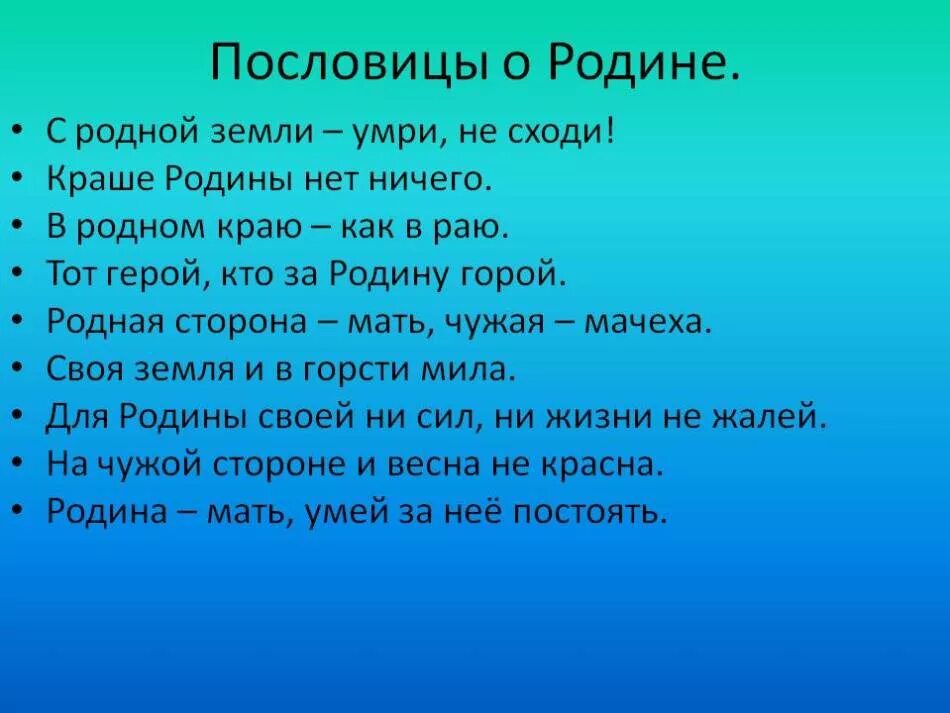 Пословицы о Родине.

• С родной земли – умри, не сходи!
• Краше Родины нет ничего.
• В родном краю – как в раю.
• Тот герой, кто за Родину горой.
• Родная сторона – мать, чужая – мачеха.
• Своя земля и в горсти мила.
• Для Родины своей ни сил, ни жизни не жалей.
• На чужой стороне и весна не красна.
• Родина – мать, умей за неё постоять.